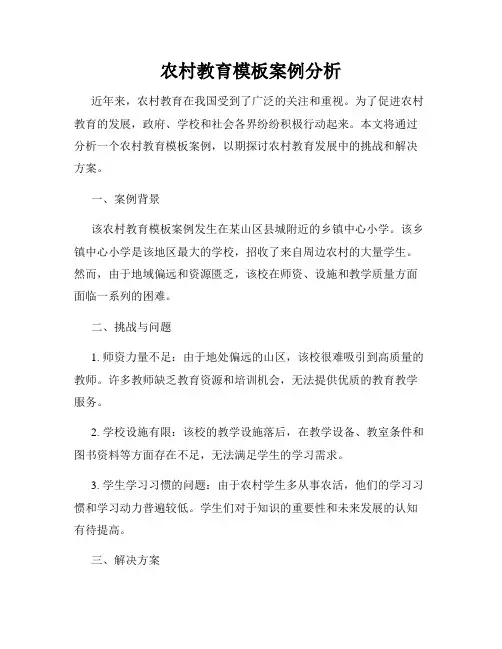 农村教育模板案例分析

近年来，农村教育在我国受到了广泛的关注和重视。为了促进农村教育的发展，政府、学校和社会各界纷纷积极行动起来。本文将通过分析一个农村教育模板案例，以期探讨农村教育发展中的挑战和解决方案。

一、案例背景

该农村教育模板案例发生在某山区县城附近的乡镇中心小学。该乡镇中心小学是该地区最大的学校，招收了来自周边农村的大量学生。然而，由于地域偏远和资源匮乏，该校在师资、设施和教学质量方面面临一系列的困难。

二、挑战与问题

1. 师资力量不足：由于地处偏远的山区，该校很难吸引到高质量的教师。许多教师缺乏教育资源和培训机会，无法提供优质的教育教学服务。

2. 学校设施有限：该校的教学设施落后，在教学设备、教室条件和图书资料等方面存在不足，无法满足学生的学习需求。

3. 学生学习习惯的问题：由于农村学生多从事农活，他们的学习习惯和学习动力普遍较低。学生们对于知识的重要性和未来发展的认知有待提高。

三、解决方案